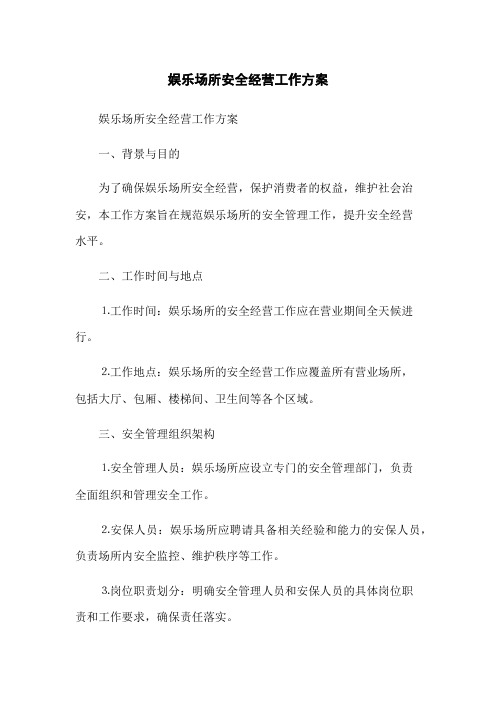 娱乐场所安全经营工作方案

娱乐场所安全经营工作方案

一、背景与目的

为了确保娱乐场所安全经营，保护消费者的权益，维护社会治安，本工作方案旨在规范娱乐场所的安全管理工作，提升安全经营水平。

二、工作时间与地点

1.工作时间：娱乐场所的安全经营工作应在营业期间全天候进行。

2.工作地点：娱乐场所的安全经营工作应覆盖所有营业场所，包括大厅、包厢、楼梯间、卫生间等各个区域。

三、安全管理组织架构

1.安全管理人员：娱乐场所应设立专门的安全管理部门，负责全面组织和管理安全工作。

2.安保人员：娱乐场所应聘请具备相关经验和能力的安保人员，负责场所内安全监控、维护秩序等工作。

3.岗位职责划分：明确安全管理人员和安保人员的具体岗位职责和工作要求，确保责任落实。